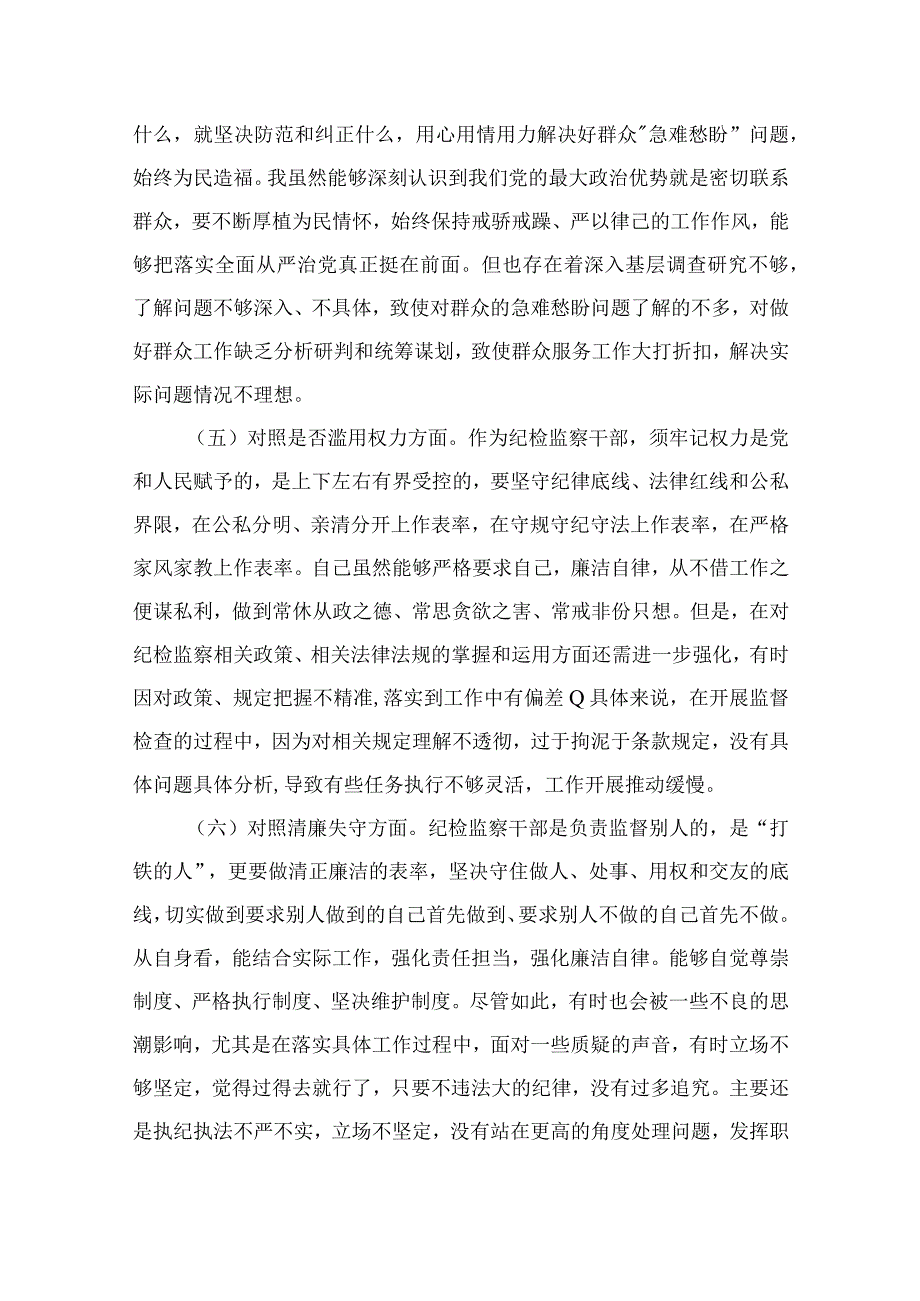 什么，就坚决防范和纠正什么，用心用情用力解决好群众"急难愁盼”问题，始终为民造福。我虽然能够深刻认识到我们党的最大政治优势就是密切联系群众，要不断厚植为民情怀，始终保持戒骄戒躁、严以律己的工作作风，能够把落实全面从严治党真正挺在前面。但也存在着深入基层调查研究不够，了解问题不够深入、不具体，致使对群众的急难愁盼问题了解的不多，对做好群众工作缺乏分析研判和统筹谋划，致使群众服务工作大打折扣，解决实际问题情况不理想。

（五）对照是否滥用权力方面。作为纪检监察干部，须牢记权力是党和人民赋予的，是上下左右有界受控的，要坚守纪律底线、法律红线和公私界限，在公私分明、亲清分开上作表率，在守规守纪守法上作表率，在严格家风家教上作表率。自己虽然能够严格要求自己，廉洁自律，从不借工作之便谋私利，做到常休从政之德、常思贪欲之害、常戒非份只想。但是，在对纪检监察相关政策、相关法律法规的掌握和运用方面还需进一步强化，有时因对政策、规定把握不精准,落实到工作中有偏差Q具体来说，在开展监督检查的过程中，因为对相关规定理解不透彻，过于拘泥于条款规定，没有具体问题具体分析,导致有些任务执行不够灵活，工作开展推动缓慢。

（六）对照清廉失守方面。纪检监察干部是负责监督别人的，是“打铁的人”，更要做清正廉洁的表率，坚决守住做人、处事、用权和交友的底线，切实做到要求别人做到的自己首先做到、要求别人不做的自己首先不做。从自身看，能结合实际工作，强化责任担当，强化廉洁自律。能够自觉尊崇制度、严格执行制度、坚决维护制度。尽管如此，有时也会被一些不良的思潮影响，尤其是在落实具体工作过程中，面对一些质疑的声音，有时立场不够坚定，觉得过得去就行了，只要不违法大的纪律，没有过多追究。主要还是执纪执法不严不实，立场不坚定，没有站在更高的角度处理问题，发挥职